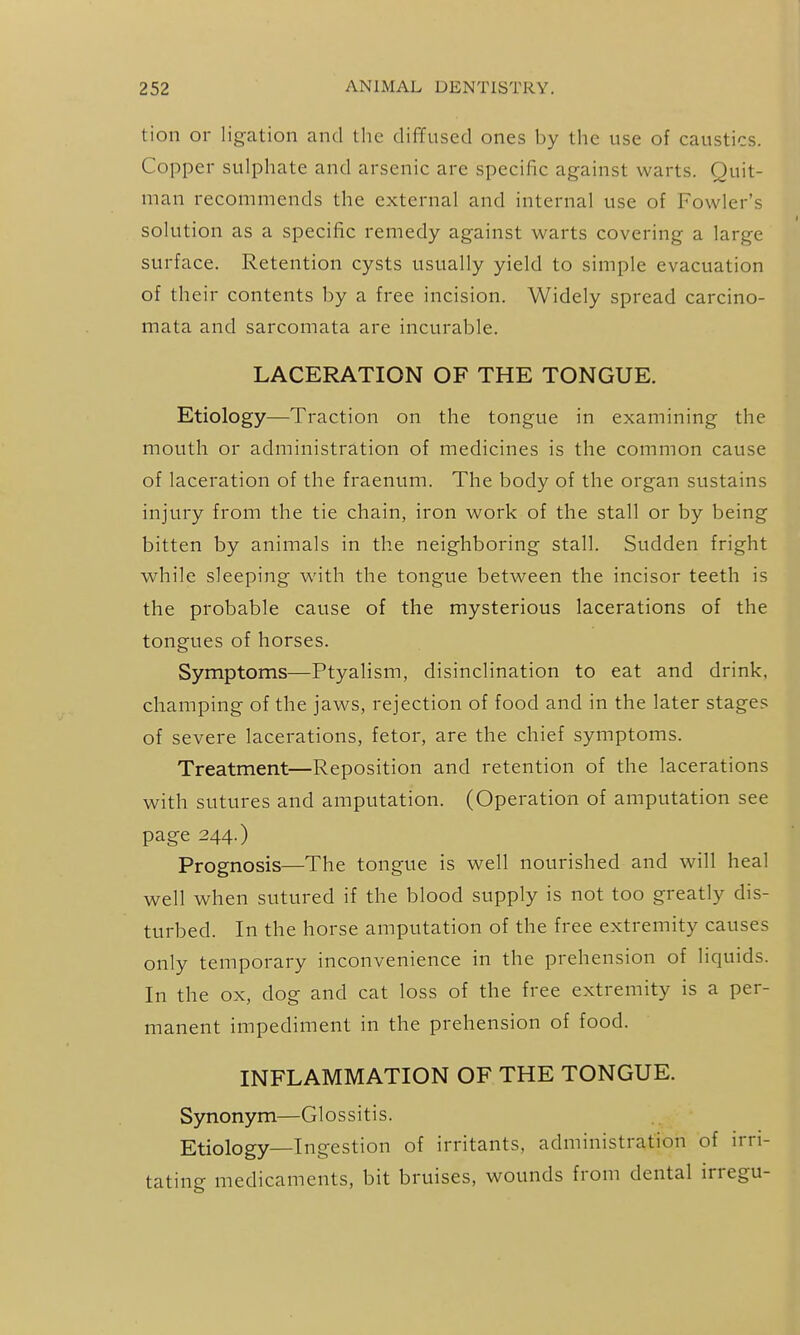 252 ANIMAL DENTISTRY.

tion or ligation and the diffused ones by the use of caustics. Copper sulphate and arsenic are specific against warts. Quitman recommends the external and internal use of Fowler's solution as a specific remedy against warts covering a large surface. Retention cysts usually yield to simple evacuation of their contents by a free incision. Widely spread carcinomata and sarcomata are incurable.

LACERATION OF THE TONGUE.

Etiology—Traction on the tongue in examining the mouth or administration of medicines is the common cause of laceration of the fraenum. The body of the organ sustains injury from the tie chain, iron work of the stall or by being bitten by animals in the neighboring stall. Sudden fright while sleeping with the tongue between the incisor teeth is the probable cause of the mysterious lacerations of the tongues of horses.

Symptoms—Ptyalism, disinclination to eat and drink, champing of the jaws, rejection of food and in the later stages of severe lacerations, fetor, are the chief symptoms.

Treatment—Reposition and retention of the lacerations with sutures and amputation. (Operation of amputation see page 244.)

Prognosis—The tongue is well nourished and will heal well when sutured if the blood supply is not too greatly disturbed. In the horse amputation of the free extremity causes only temporary inconvenience in the prehension of liquids. In the ox, dog and cat loss of the free extremity is a permanent impediment in the prehension of food.

INFLAMMATION OF THE TONGUE.

Synonym—Glossitis.

Etiology—Ingestion of irritants, administration of irritating medicaments, bit bruises, wounds from dental irregu-